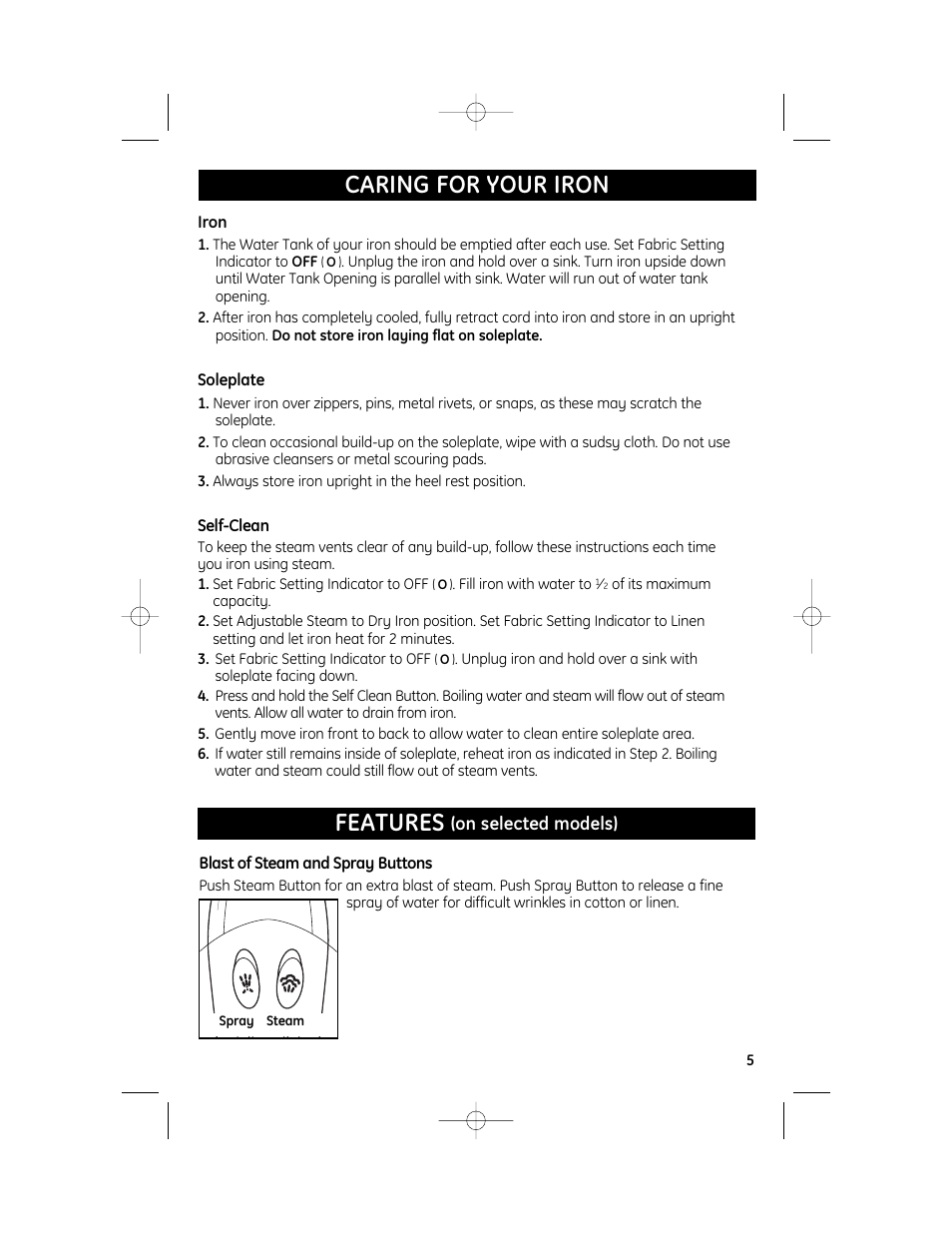 CARING FOR YOUR IRON

Iron

1. The Water Tank of your iron should be emptied after each use. Set Fabric Setting Indicator to OFF ( O ). Unplug the iron and hold over a sink. Turn iron upside down until Water Tank Opening is parallel with sink. Water will run out of water tank opening.

2. After iron has completely cooled, fully retract cord into iron and store in an upright position. Do not store iron laying flat on soleplate.

Soleplate

1. Never iron over zippers, pins, metal rivets, or snaps, as these may scratch the soleplate.

2. To clean occasional build-up on the soleplate, wipe with a sudsy cloth. Do not use abrasive cleansers or metal scouring pads.

3. Always store iron upright in the heel rest position.

Self-Clean

To keep the steam vents clear of any build-up, follow these instructions each time you iron using steam.

1. Set Fabric Setting Indicator to OFF ( O ). Fill iron with water to $\frac{1}{2}$ of its maximum capacity.

2. Set Adjustable Steam to Dry Iron position. Set Fabric Setting Indicator to Linen setting and let iron heat for 2 minutes.

3. Set Fabric Setting Indicator to OFF ( O ). Unplug iron and hold over a sink with soleplate facing down.

4. Press and hold the Self Clean Button. Boiling water and steam will flow out of steam vents. Allow all water to drain from iron.

5. Gently move iron front to back to allow water to clean entire soleplate area.

6. If water still remains inside of soleplate, reheat iron as indicated in Step 2. Boiling water and steam could still flow out of steam vents.

FEATURES (on selected models)

Blast of Steam and Spray Buttons

Push Steam Button for an extra blast of steam. Push Spray Button to release a fine spray of water for difficult wrinkles in cotton or linen.

Spray Steam

5